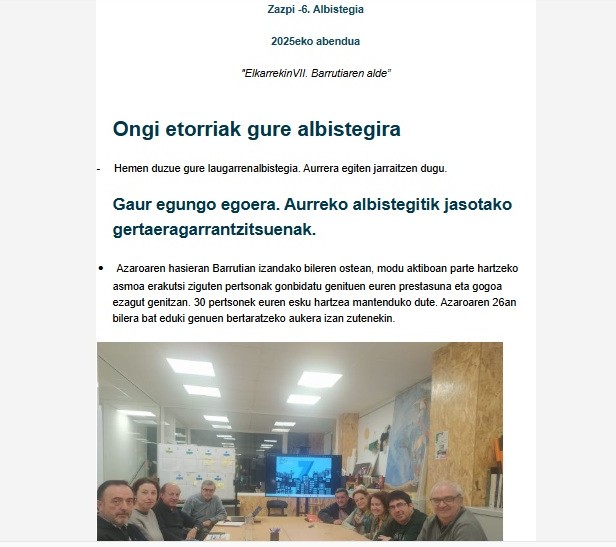 Zazpi -6. Albistegia

2025eko abendua

"ElkarrekinVII. Barrutiaren alde"

Ongi etorriak gure albistegira

- Hemen duzue gure laugarrenalbistegia. Aurrera egiten jarraitzen dugu.

Gaur egungo egoera. Aurreko albistegitik jasotako gertaeragarrantzitsuenak.

• Azaroaren hasieran Barrutian izandako bileren ostean, modu aktiboan parte hartzeko asmoa erakutsi ziguten pertsonak gonbidatu genituen euren prestasuna eta gogoa ezagut genitzan. 30 pertsonek euren esku hartzea mantenduko dute. Azaroaren 26an bilera bat eduki genuen bertaratzeko aukera izan zutenekin.